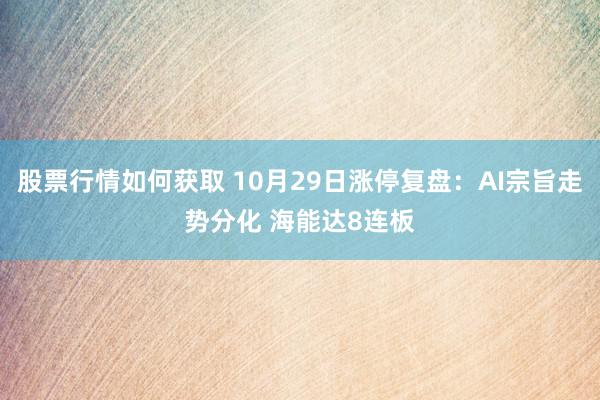 股票行情如何获取 10月29日涨停复盘：AI宗旨走势分化 海能达8连板